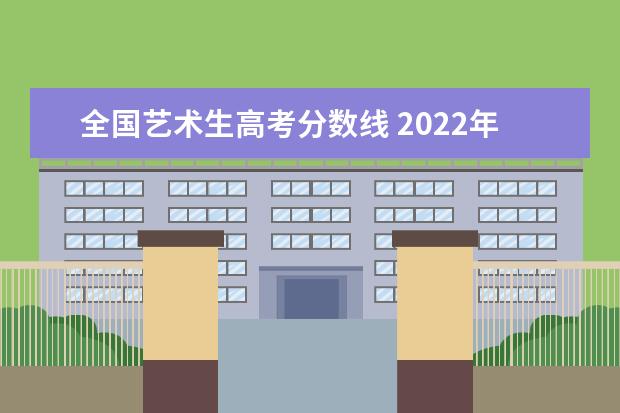 全国艺术生高考分数线 2022年